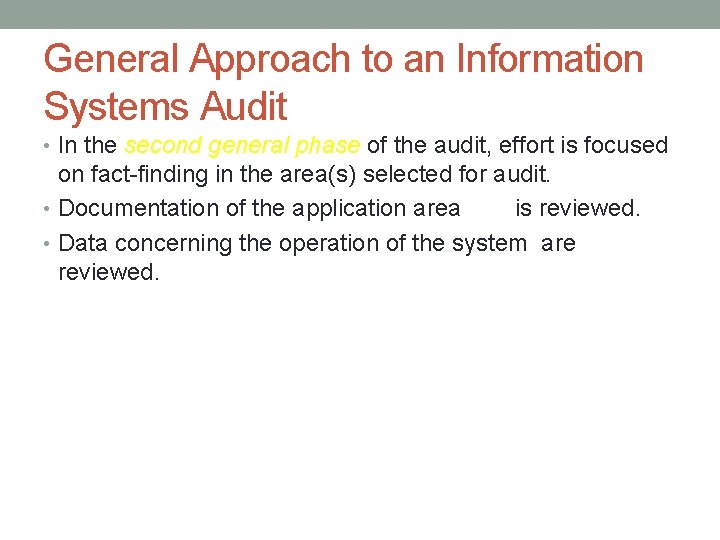 General Approach to an Information Systems Audit

• In the second general phase of the audit, effort is focused on fact-finding in the area(s) selected for audit.
• Documentation of the application area is reviewed.
• Data concerning the operation of the system are reviewed.